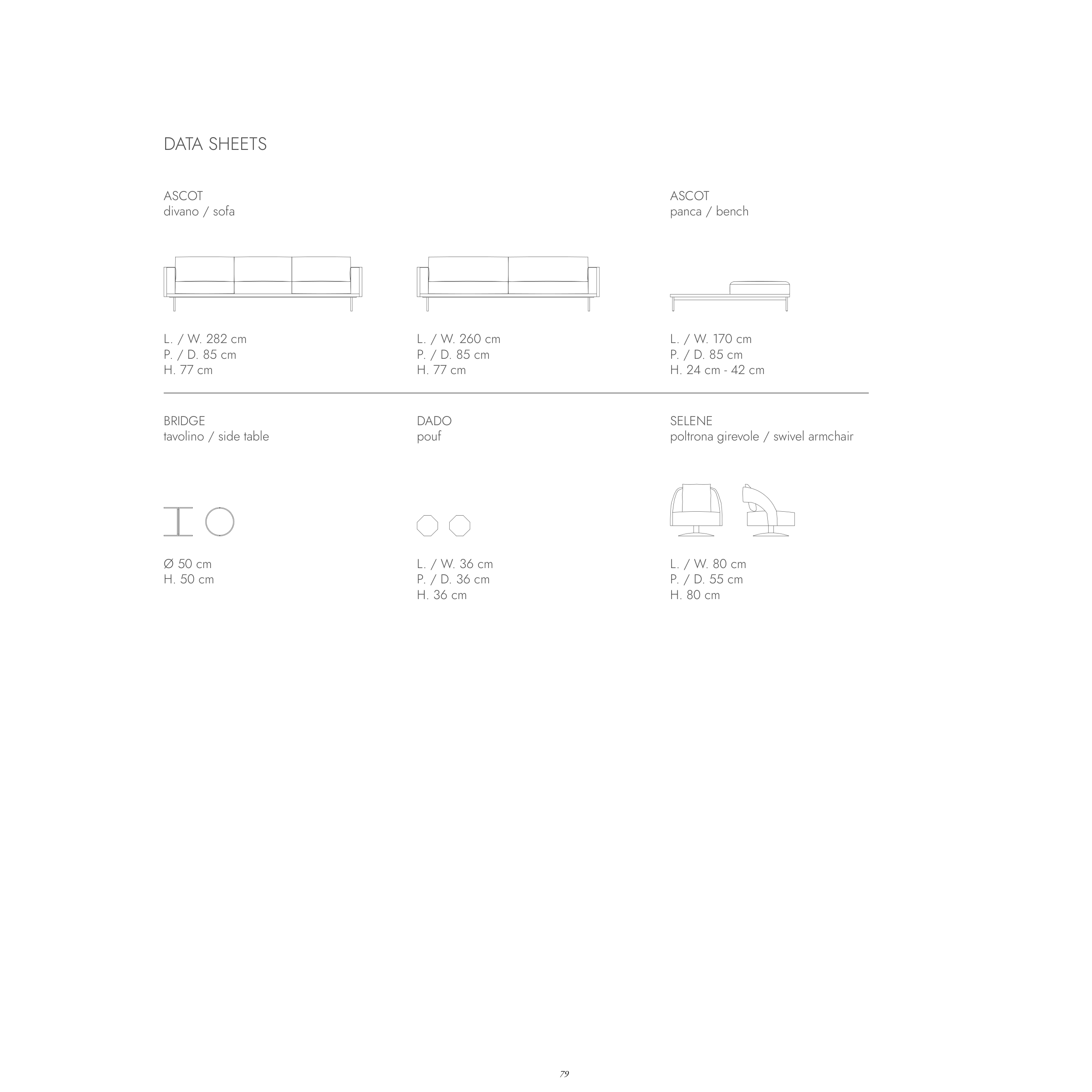 DATA SHEETS

ASCOT
divano / sofa

L. / W. 282 cm
P. / D. 85 cm
H. 77 cm

L. / W. 260 cm
P. / D. 85 cm
H. 77 cm

ASCOT
panca / bench

L. / W. 170 cm
P. / D. 85 cm
H. 24 cm - 42 cm

BRIDGE
tavolino / side table

Ø 50 cm
H. 50 cm

DADO
pouf

L. / W. 36 cm
P. / D. 36 cm
H. 36 cm

SELENE
poltrona girevole / swivel armchair

L. / W. 80 cm
P. / D. 55 cm
H. 80 cm

79